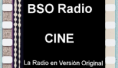 BSO Radio

CINE

La Radio en Versión Original